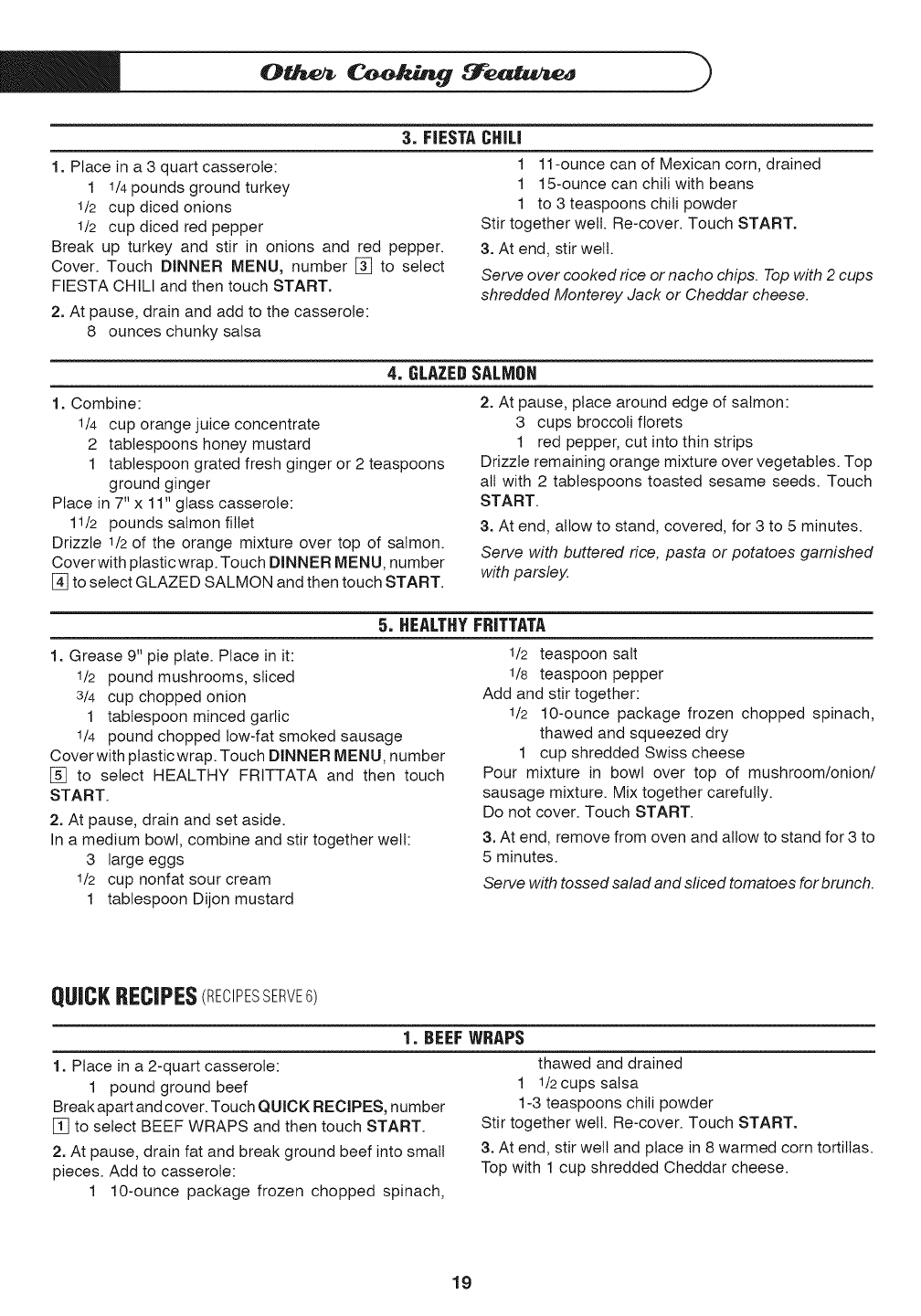 Other Cooking Features

3. FIESTA CHILI

1. Place in a 3 quart casserole:
1 1/4 pounds ground turkey
1/2 cup diced onions
1/2 cup diced red pepper
Break up turkey and stir in onions and red pepper. Cover. Touch DINNER MENU, number 3 to select FIESTA CHILI and then touch START.
2. At pause, drain and add to the casserole:
8 ounces chunky salsa
1 11-ounce can of Mexican corn, drained
1 15-ounce can chili with beans
1 to 3 teaspoons chili powder
Stir together well. Re-cover. Touch START.
3. At end, stir well.
Serve over cooked rice or nacho chips. Top with 2 cups shredded Monterey Jack or Cheddar cheese.

4. GLAZED SALMON

1. Combine:
1/4 cup orange juice concentrate
2 tablespoons honey mustard
1 tablespoon grated fresh ginger or 2 teaspoons ground ginger
Place in 7" x 11" glass casserole:
1 1/2 pounds salmon fillet
Drizzle 1/2 of the orange mixture over top of salmon. Cover with plastic wrap. Touch DINNER MENU, number 4 to select GLAZED SALMON and then touch START.
2. At pause, place around edge of salmon:
3 cups broccoli florets
1 red pepper, cut into thin strips
Drizzle remaining orange mixture over vegetables. Top all with 2 tablespoons toasted sesame seeds. Touch START.
3. At end, allow to stand, covered, for 3 to 5 minutes.
Serve with buttered rice, pasta or potatoes garnished with parsley.

5. HEALTHY FRITTATA

1. Grease 9" pie plate. Place in it:
1/2 pound mushrooms, sliced
3/4 cup chopped onion
1 tablespoon minced garlic
1/4 pound chopped low-fat smoked sausage
Cover with plastic wrap. Touch DINNER MENU, number 5 to select HEALTHY FRITTATA and then touch START.
2. At pause, drain and set aside.
In a medium bowl, combine and stir together well:
3 large eggs
1/2 cup nonfat sour cream
1 tablespoon Dijon mustard
1/2 teaspoon salt
1/8 teaspoon pepper
Add and stir together:
1/2 10-ounce package frozen chopped spinach, thawed and squeezed dry
1 cup shredded Swiss cheese
Pour mixture in bowl over top of mushroom/onion/sausage mixture. Mix together carefully.
Do not cover. Touch START.
3. At end, remove from oven and allow to stand for 3 to 5 minutes.
Serve with tossed salad and sliced tomatoes for brunch.

QUICK RECIPES (RECIPES SERVE 6)

1. BEEF WRAPS

1. Place in a 2-quart casserole:
1 pound ground beef
Break apart and cover. Touch QUICK RECIPES, number 1 to select BEEF WRAPS and then touch START.
2. At pause, drain fat and break ground beef into small pieces. Add to casserole:
1 10-ounce package frozen chopped spinach, thawed and drained
1 1/2 cups salsa
1-3 teaspoons chili powder
Stir together well. Re-cover. Touch START.
3. At end, stir well and place in 8 warmed corn tortillas. Top with 1 cup shredded Cheddar cheese.

19